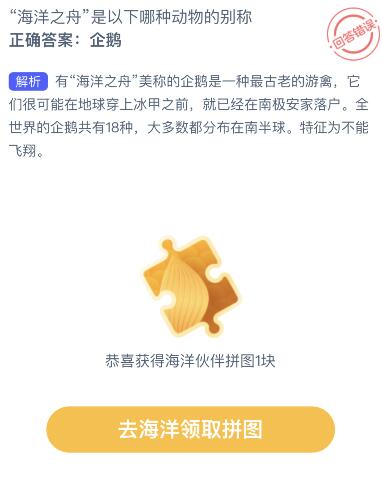 “海洋之舟”是以下哪种动物的别称
正确答案：企鹅

回答错误

解析 有“海洋之舟”美称的企鹅是一种最古老的游禽，它们很可能在地球穿上冰甲之前，就已经在南极安家落户。全世界的企鹅共有18种，大多数都分布在南半球。特征为不能飞翔。

恭喜获得海洋伙伴拼图1块

去海洋领取拼图